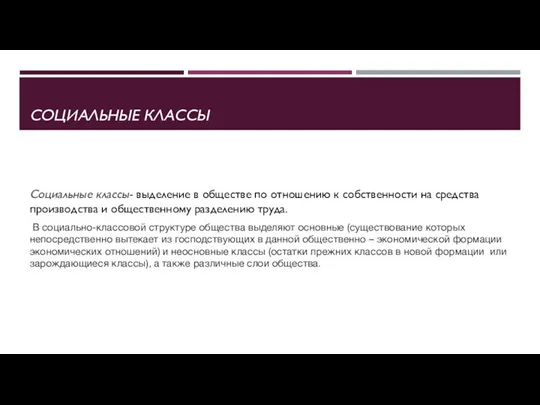 СОЦИАЛЬНЫЕ КЛАССЫ

Социальные классы- выделение в обществе по отношению к собственности на средства производства и общественному разделению труда.

В социально-классовой структуре общества выделяют основные (существование которых непосредственно вытекает из господствующих в данной общественно – экономической формации экономических отношений) и неосновные классы (остатки прежних классов в новой формации или зарождающиеся классы), а также различные слои общества.